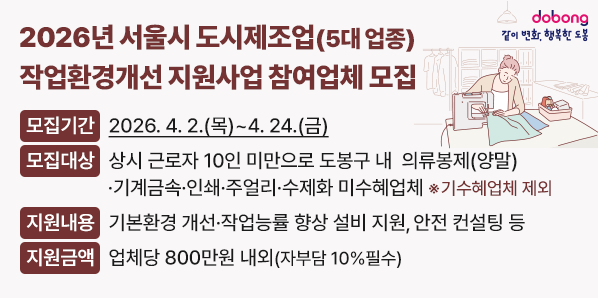 dobong
같이 변화, 행복한 도봉

2026년 서울시 도시제조업(5대 업종)
작업환경개선 지원사업 참여업체 모집

모집기간 2026. 4. 2.(목)~4. 24.(금)

모집대상 상시 근로자 10인 미만으로 도봉구 내 의류봉제(양말)·기계금속·인쇄·주얼리·수제화 미수혜업체 ※기수혜업체 제외

지원내용 기본환경 개선·작업능률 향상 설비 지원, 안전 컨설팅 등

지원금액 업체당 800만원 내외(자부담 10%필수)